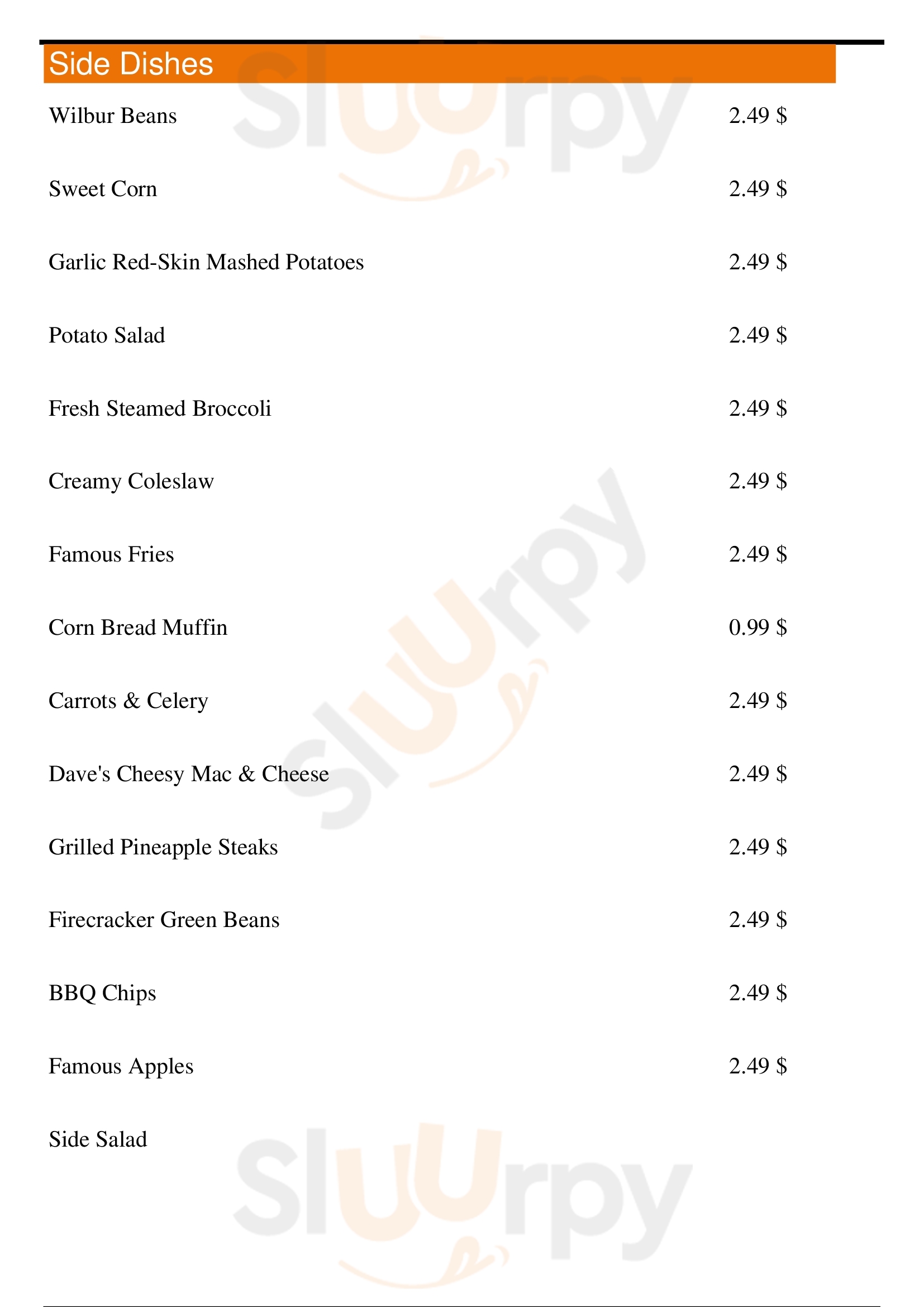 Side Dishes

Wilbur Beans 2.49 $

Sweet Corn 2.49 $

Garlic Red-Skin Mashed Potatoes 2.49 $

Potato Salad 2.49 $

Fresh Steamed Broccoli 2.49 $

Creamy Coleslaw 2.49 $

Famous Fries 2.49 $

Corn Bread Muffin 0.99 $

Carrots & Celery 2.49 $

Dave's Cheesy Mac & Cheese 2.49 $

Grilled Pineapple Steaks 2.49 $

Firecracker Green Beans 2.49 $

BBQ Chips 2.49 $

Famous Apples 2.49 $

Side Salad

Sluurpy